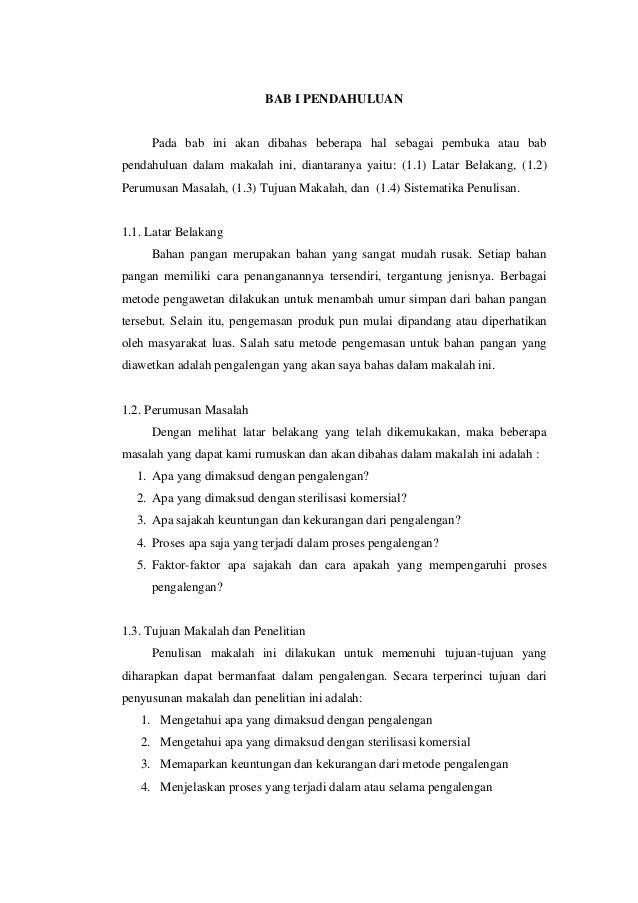 BAB I PENDAHULUAN

Pada bab ini akan dibahas beberapa hal sebagai pembuka atau bab pendahuluan dalam makalah ini, diantaranya yaitu: (1.1) Latar Belakang, (1.2) Perumusan Masalah, (1.3) Tujuan Makalah, dan (1.4) Sistematika Penulisan.

1.1. Latar Belakang

Bahan pangan merupakan bahan yang sangat mudah rusak. Setiap bahan pangan memiliki cara penanganannya tersendiri, tergantung jenisnya. Berbagai metode pengawetan dilakukan untuk menambah umur simpan dari bahan pangan tersebut. Selain itu, pengemasan produk pun mulai dipandang atau diperhatikan oleh masyarakat luas. Salah satu metode pengemasan untuk bahan pangan yang diawetkan adalah pengalengan yang akan saya bahas dalam makalah ini.

1.2. Perumusan Masalah

Dengan melihat latar belakang yang telah dikemukakan, maka beberapa masalah yang dapat kami rumuskan dan akan dibahas dalam makalah ini adalah :

1. Apa yang dimaksud dengan pengalengan?
2. Apa yang dimaksud dengan sterilisasi komersial?
3. Apa sajakah keuntungan dan kekurangan dari pengalengan?
4. Proses apa saja yang terjadi dalam proses pengalengan?
5. Faktor-faktor apa sajakah dan cara apakah yang mempengaruhi proses pengalengan?

1.3. Tujuan Makalah dan Penelitian

Penulisan makalah ini dilakukan untuk memenuhi tujuan-tujuan yang diharapkan dapat bermanfaat dalam pengalengan. Secara terperinci tujuan dari penyusunan makalah dan penelitian ini adalah:

1. Mengetahui apa yang dimaksud dengan pengalengan
2. Mengetahui apa yang dimaksud dengan sterilisasi komersial
3. Memaparkan keuntungan dan kekurangan dari metode pengalengan
4. Menjelaskan proses yang terjadi dalam atau selama pengalengan